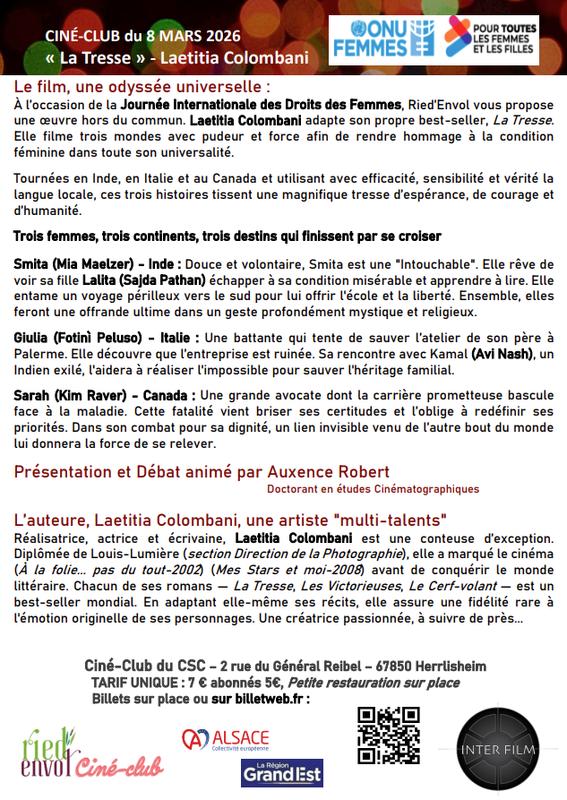 CINÉ-CLUB du 8 MARS 2026
« La Tresse » - Laetitia Colombani

ONU FEMMES

POUR TOUTES LES FEMMES ET LES FILLES

Le film, une odyssée universelle :
À l'occasion de la Journée Internationale des Droits des Femmes, Ried'Envol vous propose une œuvre hors du commun. Laetitia Colombani adapte son propre best-seller, La Tresse. Elle filme trois mondes avec pudeur et force afin de rendre hommage à la condition féminine dans toute son universalité.

Tournées en Inde, en Italie et au Canada et utilisant avec efficacité, sensibilité et vérité la langue locale, ces trois histoires tissent une magnifique tresse d'espérance, de courage et d'humanité.

Trois femmes, trois continents, trois destins qui finissent par se croiser

Smita (Mia Maelzer) - Inde : Douce et volontaire, Smita est une "Intouchable". Elle rêve de voir sa fille Lalita (Sajda Pathan) échapper à sa condition misérable et apprendre à lire. Elle entame un voyage périlleux vers le sud pour lui offrir l'école et la liberté. Ensemble, elles feront une offrande ultime dans un geste profondément mystique et religieux.

Giulia (Fotinì Peluso) - Italie : Une battante qui tente de sauver l'atelier de son père à Palerme. Elle découvre que l'entreprise est ruinée. Sa rencontre avec Kamal (Avi Nash), un Indien exilé, l'aidera à réaliser l'impossible pour sauver l'héritage familial.

Sarah (Kim Raver) - Canada : Une grande avocate dont la carrière prometteuse bascule face à la maladie. Cette fatalité vient briser ses certitudes et l'oblige à redéfinir ses priorités. Dans son combat pour sa dignité, un lien invisible venu de l'autre bout du monde lui donnera la force de se relever.

Présentation et Débat animé par Auxence Robert
Doctorant en études Cinématographiques

L'auteure, Laetitia Colombani, une artiste "multi-talents"
Réalisatrice, actrice et écrivaine, Laetitia Colombani est une conteuse d'exception. Diplômée de Louis-Lumière (section Direction de la Photographie), elle a marqué le cinéma (À la folie... pas du tout-2002) (Mes Stars et moi-2008) avant de conquérir le monde littéraire. Chacun de ses romans — La Tresse, Les Victorieuses, Le Cerf-volant — est un best-seller mondial. En adaptant elle-même ses récits, elle assure une fidélité rare à l'émotion originelle de ses personnages. Une créatrice passionnée, à suivre de près...

Ciné-Club du CSC – 2 rue du Général Reibel – 67850 Herrlisheim
TARIF UNIQUE : 7 € abonnés 5€, Petite restauration sur place
Billets sur place ou sur billetweb.fr :

ried envol Ciné-club

ALSACE Collectivité européenne

La Région Grand Est

INTER FILM